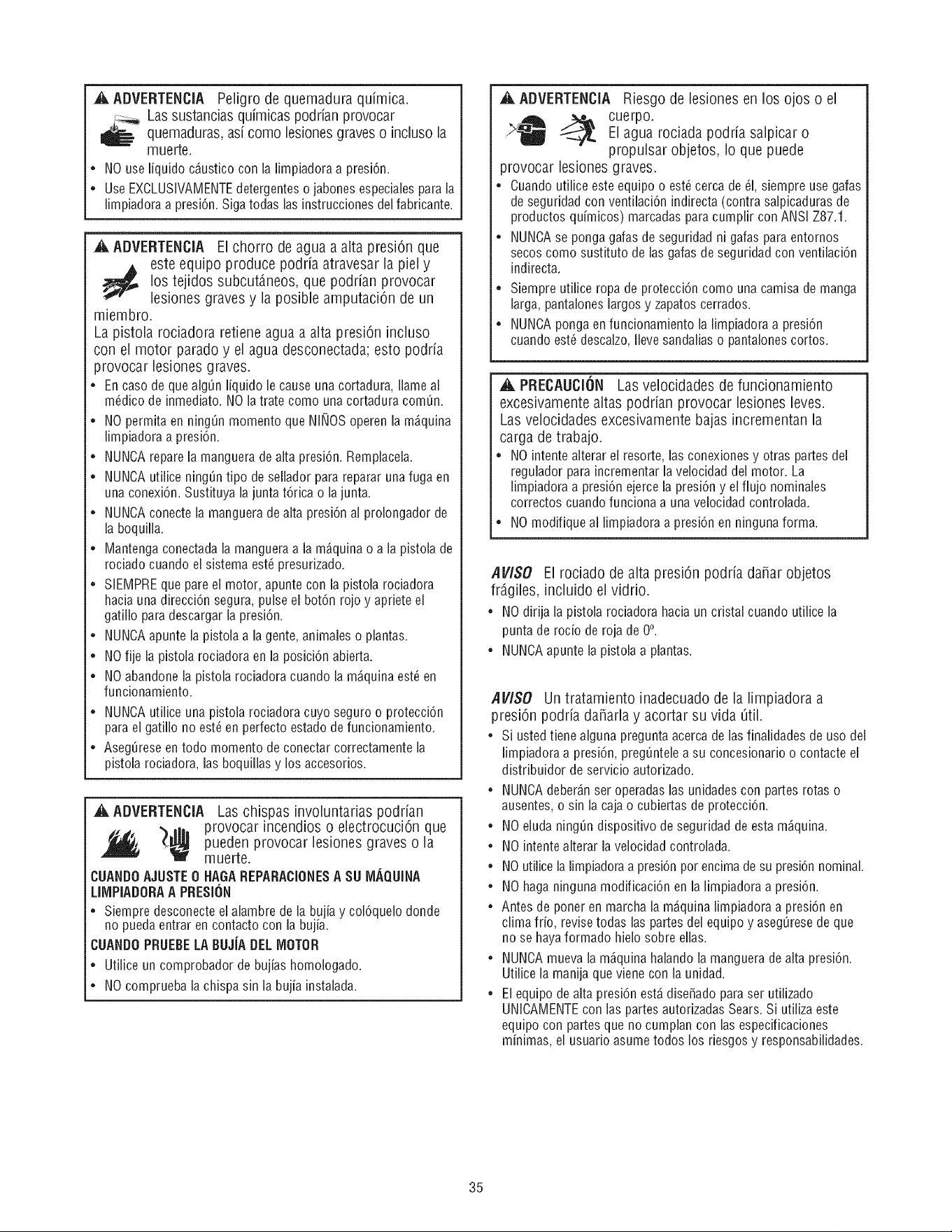 ADVERTENCIA Peligro de quemadura química. Las sustancias químicas podrían provocar quemaduras, así como lesiones graves o incluso la muerte.

• NO use líquido cáustico con la limpiadora a presión.
• Use EXCLUSIVAMENTE detergentes o jabones especiales para la limpiadora a presión. Siga todas las instrucciones del fabricante.

ADVERTENCIA El chorro de agua a alta presión que este equipo produce podría atravesar la piel y los tejidos subcutáneos, que podrían provocar lesiones graves y la posible amputación de un miembro.

La pistola rociadora retiene agua a alta presión incluso con el motor parado y el agua desconectada; esto podría provocar lesiones graves.

• En caso de que algún líquido le cause una cortadura, llame al médico de inmediato. NO la trate como una cortadura común.
• NO permita en ningún momento que NIÑOS operen la máquina limpiadora a presión.
• NUNCA repare la manguera de alta presión. Remplacela.
• NUNCA utilice ningún tipo de sellador para reparar una fuga en una conexión. Sustituya la junta tórica o la junta.
• NUNCA conecte la manguera de alta presión al prolongador de la boquilla.
• Mantenga conectada la manguera a la máquina o a la pistola de rociado cuando el sistema esté presurizado.
• SIEMPRE que pare el motor, apunte con la pistola rociadora hacia una dirección segura, pulse el botón rojo y apriete el gatillo para descargar la presión.
• NUNCA apunte la pistola a la gente, animales o plantas.
• NO fije la pistola rociadora en la posición abierta.
• NO abandone la pistola rociadora cuando la máquina esté en funcionamiento.
• NUNCA utilice una pistola rociadora cuyo seguro o protección para el gatillo no esté en perfecto estado de funcionamiento.
• Asegúrese en todo momento de conectar correctamente la pistola rociadora, las boquillas y los accesorios.

ADVERTENCIA Las chispas involuntarias podrían provocar incendios o electrocución que pueden provocar lesiones graves o la muerte.

CUANDO AJUSTE O HAGA REPARACIONES A SU MÁQUINA LIMPIADORA A PRESIÓN

• Siempre desconecte el alambre de la bujía y colóquelo donde no pueda entrar en contacto con la bujía.

CUANDO PRUEBE LA BUJÍA DEL MOTOR

• Utilice un comprobador de bujías homologado.
• NO comprueba la chispa sin la bujía instalada.

ADVERTENCIA Riesgo de lesiones en los ojos o el cuerpo. El agua rociada podría salpicar o propulsar objetos, lo que puede provocar lesiones graves.

• Cuando utilice este equipo o esté cerca de él, siempre use gafas de seguridad con ventilación indirecta (contra salpicaduras de productos químicos) marcadas para cumplir con ANSI Z87.1.
• NUNCA se ponga gafas de seguridad ni gafas para entornos secos como sustituto de las gafas de seguridad con ventilación indirecta.
• Siempre utilice ropa de protección como una camisa de manga larga, pantalones largos y zapatos cerrados.
• NUNCA ponga en funcionamiento la limpiadora a presión cuando esté descalzo, lleve sandalias o pantalones cortos.

PRECAUCIÓN Las velocidades de funcionamiento excesivamente altas podrían provocar lesiones leves. Las velocidades excesivamente bajas incrementan la carga de trabajo.

• NO intente alterar el resorte, las conexiones y otras partes del regulador para incrementar la velocidad del motor. La limpiadora a presión ejerce la presión y el flujo nominales correctos cuando funciona a una velocidad controlada.
• NO modifique al limpiadora a presión en ninguna forma.

AVISO El rociado de alta presión podría dañar objetos frágiles, incluido el vidrio.

• NO dirija la pistola rociadora hacia un cristal cuando utilice la punta de rocío de roja de 0°.
• NUNCA apunte la pistola a plantas.

AVISO Un tratamiento inadecuado de la limpiadora a presión podría dañarla y acortar su vida útil.

• Si usted tiene alguna pregunta acerca de las finalidades de uso del limpiadora a presión, pregúntele a su concesionario o contacte el distribuidor de servicio autorizado.
• NUNCA deberán ser operadas las unidades con partes rotas o ausentes, o sin la caja o cubiertas de protección.
• NO eluda ningún dispositivo de seguridad de esta máquina.
• NO intente alterar la velocidad controlada.
• NO utilice la limpiadora a presión por encima de su presión nominal.
• NO haga ninguna modificación en la limpiadora a presión.
• Antes de poner en marcha la máquina limpiadora a presión en clima frío, revise todas las partes del equipo y asegúrese de que no se haya formado hielo sobre ellas.
• NUNCA mueva la máquina halando la manguera de alta presión. Utilice la manija que viene con la unidad.
• El equipo de alta presión está diseñado para ser utilizado UNICAMENTE con las partes autorizadas Sears. Si utiliza este equipo con partes que no cumplan con las especificaciones mínimas, el usuario asume todos los riesgos y responsabilidades.

35